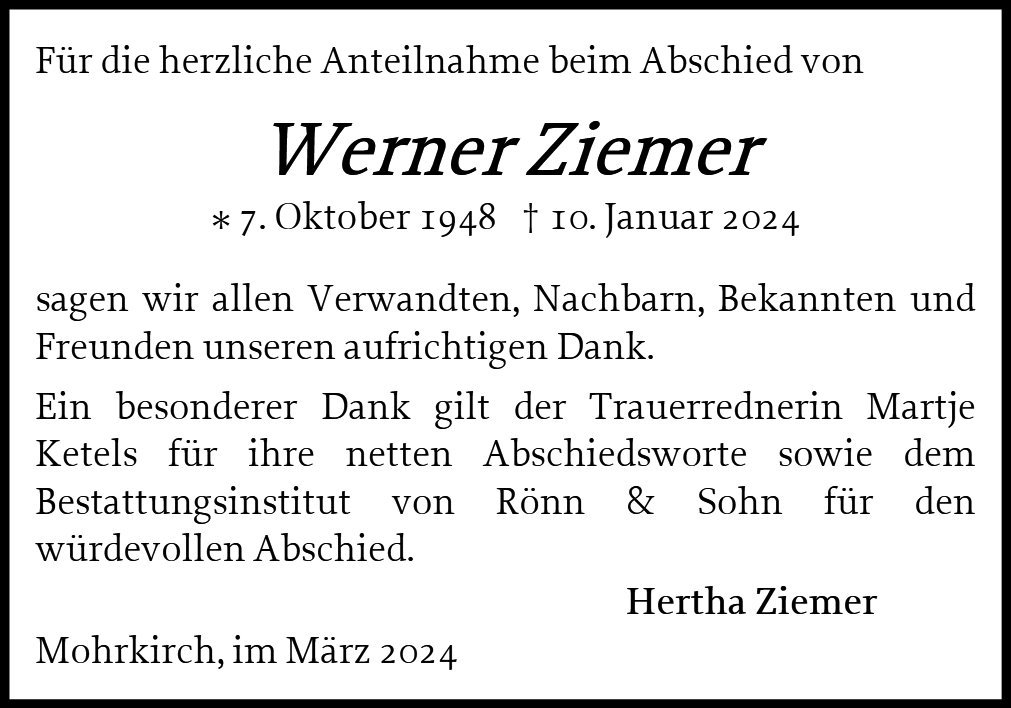 Für die herzliche Anteilnahme beim Abschied von

Werner Ziemer

* 7. Oktober 1948 † 10. Januar 2024

sagen wir allen Verwandten, Nachbarn, Bekannten und Freunden unseren aufrichtigen Dank.

Ein besonderer Dank gilt der Trauerrednerin Martje Ketels für ihre netten Abschiedsworte sowie dem Bestattungsinstitut von Rönn & Sohn für den würdevollen Abschied.

Hertha Ziemer

Mohrkirch, im März 2024